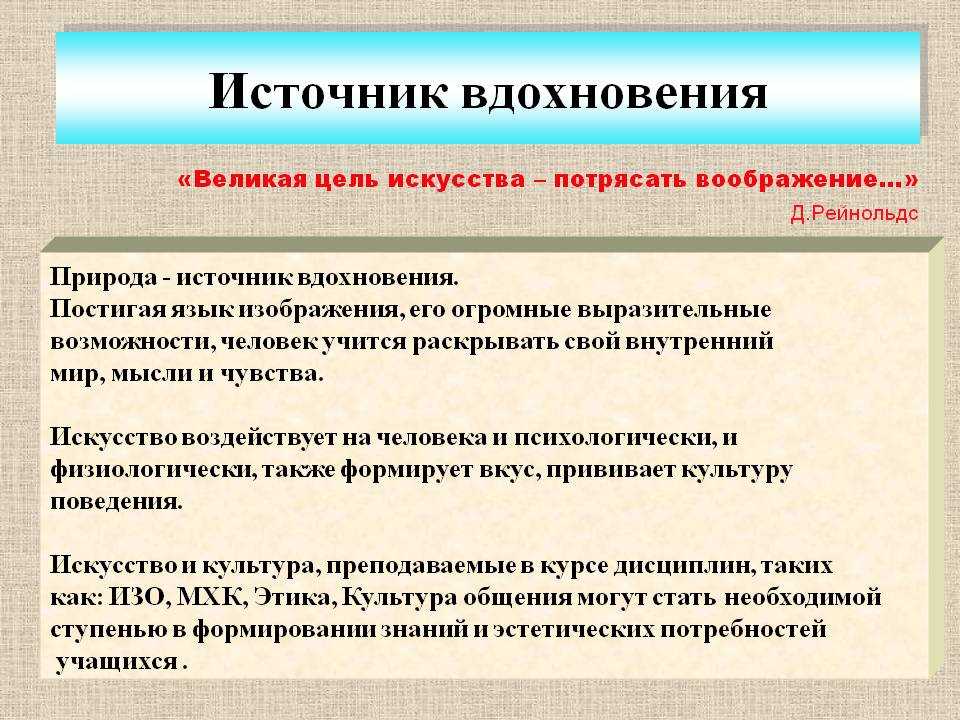 Источник вдохновения

«Великая цель искусства – потрясать воображение…»
Д.Рейнольдс

Природа - источник вдохновения.
Постигая язык изображения, его огромные выразительные возможности, человек учится раскрывать свой внутренний мир, мысли и чувства.

Искусство воздействует на человека и психологически, и физиологически, также формирует вкус, прививает культуру поведения.

Искусство и культура, преподаваемые в курсе дисциплин, таких как: ИЗО, МХК, Этика, Культура общения могут стать необходимой ступенью в формировании знаний и эстетических потребностей учащихся .